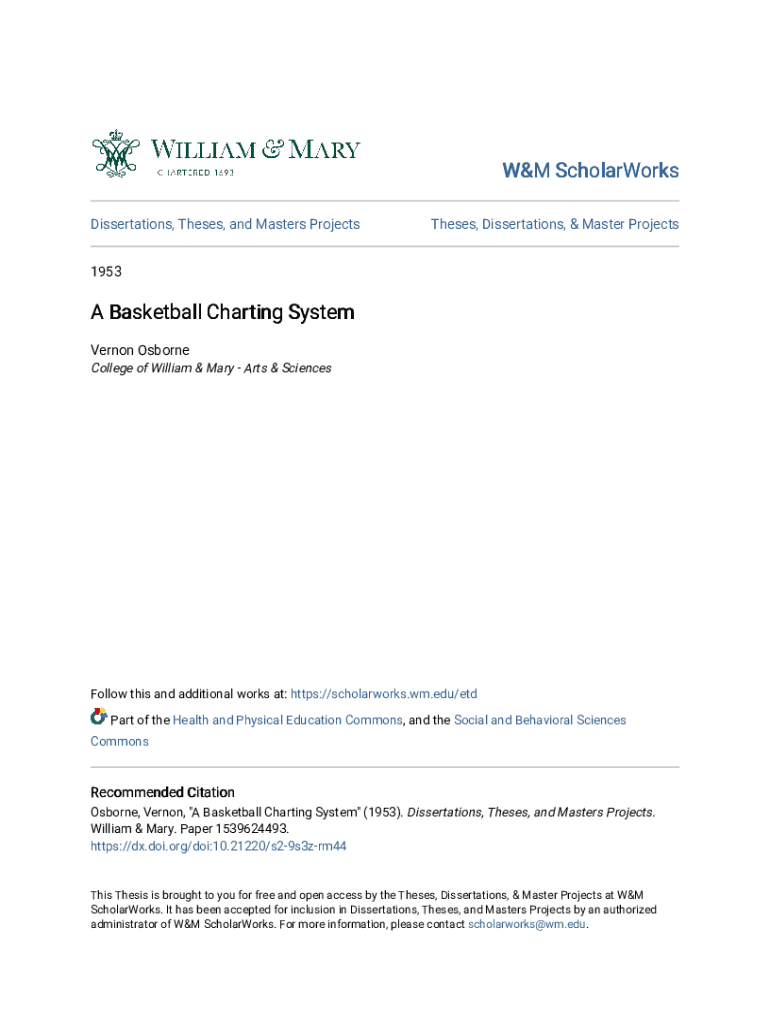 WILLIAM & MARY
CHARTERED 1693

W&M ScholarWorks

Dissertations, Theses, and Masters Projects

Theses, Dissertations, & Master Projects

1953

A Basketball Charting System

Vernon Osborne
College of William & Mary - Arts & Sciences

Follow this and additional works at: https://scholarworks.wm.edu/etd

Part of the Health and Physical Education Commons, and the Social and Behavioral Sciences Commons

Recommended Citation
Osborne, Vernon, "A Basketball Charting System" (1953). Dissertations, Theses, and Masters Projects. William & Mary. Paper 1539624493.
https://dx.doi.org/doi:10.21220/s2-9s3z-rm44

This Thesis is brought to you for free and open access by the Theses, Dissertations, & Master Projects at W&M ScholarWorks. It has been accepted for inclusion in Dissertations, Theses, and Masters Projects by an authorized administrator of W&M ScholarWorks. For more information, please contact scholarworks@wm.edu.